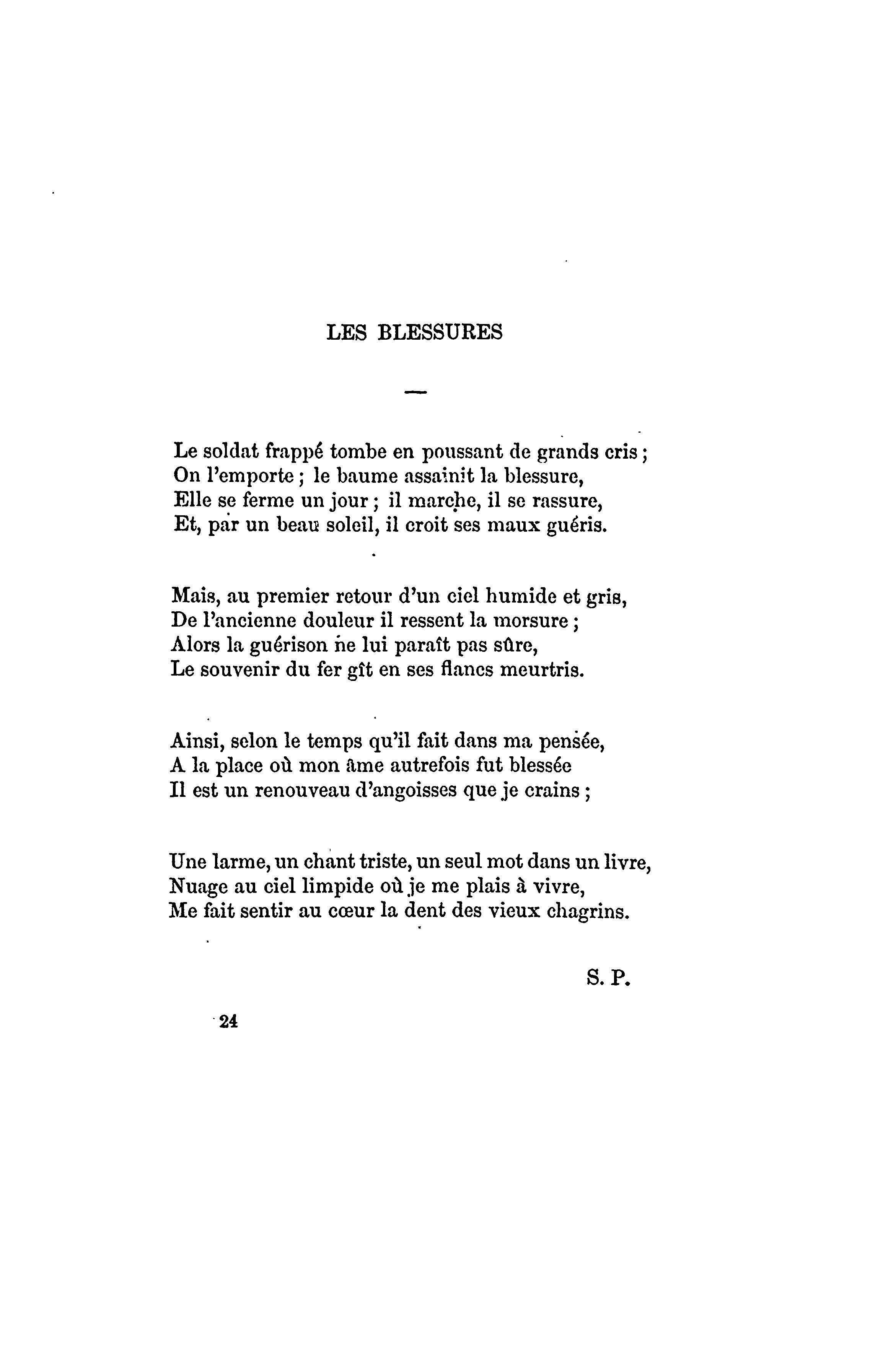 LES BLESSURES

—

Le soldat frappé tombe en poussant de grands cris ;
On l'emporte ; le baume assainit la blessure,
Elle se ferme un jour ; il marche, il se rassure,
Et, par un beau soleil, il croit ses maux guéris.

Mais, au premier retour d'un ciel humide et gris,
De l'ancienne douleur il ressent la morsure ;
Alors la guérison ne lui paraît pas sûre,
Le souvenir du fer gît en ses flancs meurtris.

Ainsi, selon le temps qu'il fait dans ma pensée,
A la place où mon âme autrefois fut blessée
Il est un renouveau d'angoisses que je crains ;

Une larme, un chant triste, un seul mot dans un livre,
Nuage au ciel limpide où je me plais à vivre,
Me fait sentir au cœur la dent des vieux chagrins.

S. P.

24